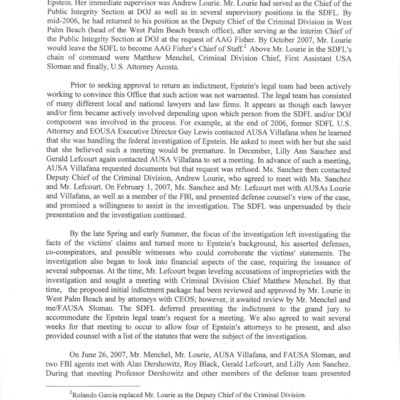 Epstein. Her immediate supervisor was Andrew Lourie. Mr. Lourie had served as the Chief of the Public Integrity Section at DOJ as well as in several supervisory positions in the SDFL. By mid-2006, he had returned to his position as the Deputy Chief of the Criminal Division in West Palm Beach (head of the West Palm Beach branch office), after serving as the interim Chief of the Public Integrity Section at DOJ at the request of AAG Fisher. By October 2007, Mr. Lourie would leave the SDFL to become AAG Fisher's Chief of Staff.$^2$ Above Mr. Lourie in the SDFL's chain of command were Matthew Menchel, Criminal Division Chief, First Assistant USA Sloman and finally, U.S. Attorney Acosta.

Prior to seeking approval to return an indictment, Epstein's legal team had been actively working to convince this Office that such action was not warranted. The legal team has consisted of many different local and national lawyers and law firms. It appears as though each lawyer and/or firm became actively involved depending upon which person from the SDFL and/or DOJ component was involved in the process. For example, at the end of 2006, former SDFL U.S. Attorney and EOUSA Executive Director Guy Lewis contacted AUSA Villafana when he learned that she was handling the federal investigation of Epstein. He asked to meet with her but she said that she believed such a meeting would be premature. In December, Lilly Ann Sanchez and Gerald Lefcourt again contacted AUSA Villafana to set a meeting. In advance of such a meeting, AUSA Villafana requested documents but that request was refused. Ms. Sanchez then contacted Deputy Chief of the Criminal Division, Andrew Lourie, who agreed to meet with Ms. Sanchez and Mr. Lefcourt. On February 1, 2007, Ms. Sanchez and Mr. Lefcourt met with AUSAs Lourie and Villafana, as well as a member of the FBI, and presented defense counsel's view of the case, and promised a willingness to assist in the investigation. The SDFL was unpersuaded by their presentation and the investigation continued.

By the late Spring and early Summer, the focus of the investigation left investigating the facts of the victims' claims and turned more to Epstein's background, his asserted defenses, co-conspirators, and possible witnesses who could corroborate the victims' statements. The investigation also began to look into financial aspects of the case, requiring the issuance of several subpoenas. At the time, Mr. Lefcourt began leveling accusations of improprieties with the investigation and sought a meeting with Criminal Division Chief Matthew Menchel. By that time, the proposed initial indictment package had been reviewed and approved by Mr. Lourie in West Palm Beach and by attorneys with CEOS; however, it awaited review by Mr. Menchel and me/FAUSA Sloman. The SDFL deferred presenting the indictment to the grand jury to accommodate the Epstein legal team's request for a meeting. We also agreed to wait several weeks for that meeting to occur to allow four of Epstein's attorneys to be present, and also provided counsel with a list of the statutes that were the subject of the investigation.

On June 26, 2007, Mr. Menchel, Mr. Lourie, AUSA Villafana, and FAUSA Sloman, and two FBI agents met with Alan Dershowitz, Roy Black, Gerald Lefcourt, and Lilly Ann Sanchez. During that meeting Professor Dershowitz and other members of the defense team presented

$^2$Rolando Garcia replaced Mr. Lourie as the Deputy Chief of the Criminal Division.